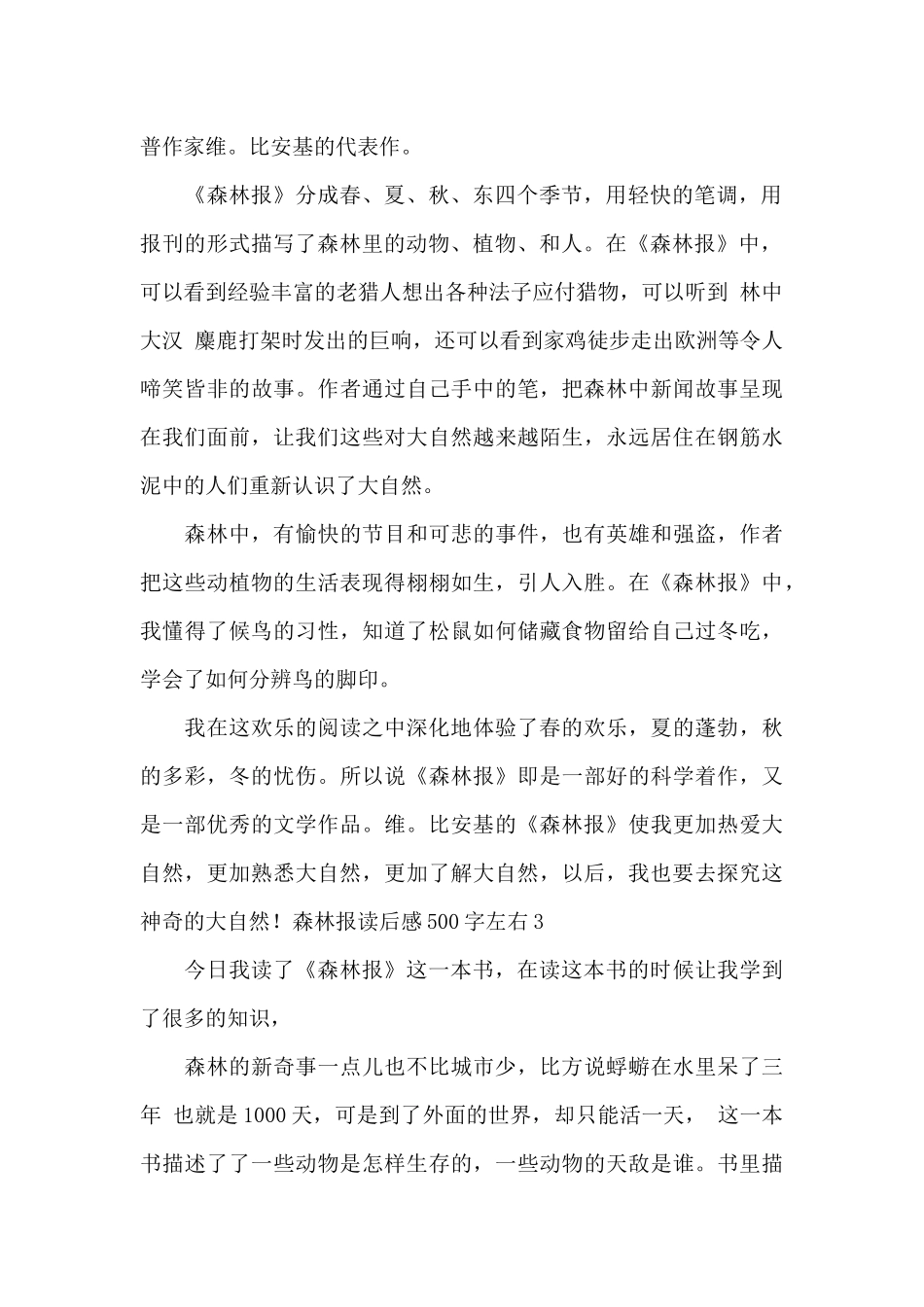 普作家维。比安基的代表作。

《森林报》分成春、夏、秋、东四个季节，用轻快的笔调，用报刊的形式描写了森林里的动物、植物、和人。在《森林报》中，可以看到经验丰富的老猎人想出各种法子应付猎物，可以听到 林中大汉 麋鹿打架时发出的巨响，还可以看到家鸡徒步走出欧洲等令人啼笑皆非的故事。作者通过自己手中的笔，把森林中新闻故事呈现在我们面前，让我们这些对大自然越来越陌生，永远居住在钢筋水泥中的人们重新认识了大自然。

森林中，有愉快的节目和可悲的事件，也有英雄和强盗，作者把这些动植物的生活表现得栩栩如生，引人入胜。在《森林报》中，我懂得了候鸟的习性，知道了松鼠如何储藏食物留给自己过冬吃，学会了如何分辨鸟的脚印。

我在这欢乐的阅读之中深化地体验了春的欢乐，夏的蓬勃，秋的多彩，冬的忧伤。所以说《森林报》即是一部好的科学着作，又是一部优秀的文学作品。维。比安基的《森林报》使我更加热爱大自然，更加熟悉大自然，更加了解大自然，以后，我也要去探究这神奇的大自然！森林报读后感500字左右3

今日我读了《森林报》这一本书，在读这本书的时候让我学到了很多的知识，

森林的新奇事一点儿也不比城市少，比方说蜉蝣在水里呆了三年 也就是1000天，可是到了外面的世界，却只能活一天， 这一本书描述了了一些动物是怎样生存的，一些动物的天敌是谁。书里描